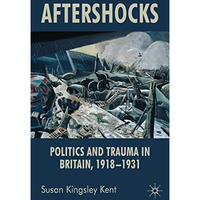 AFTERSHOCKS

POLITICS AND TRAUMA IN BRITAIN, 1918–1931

Susan Kingsley Kent